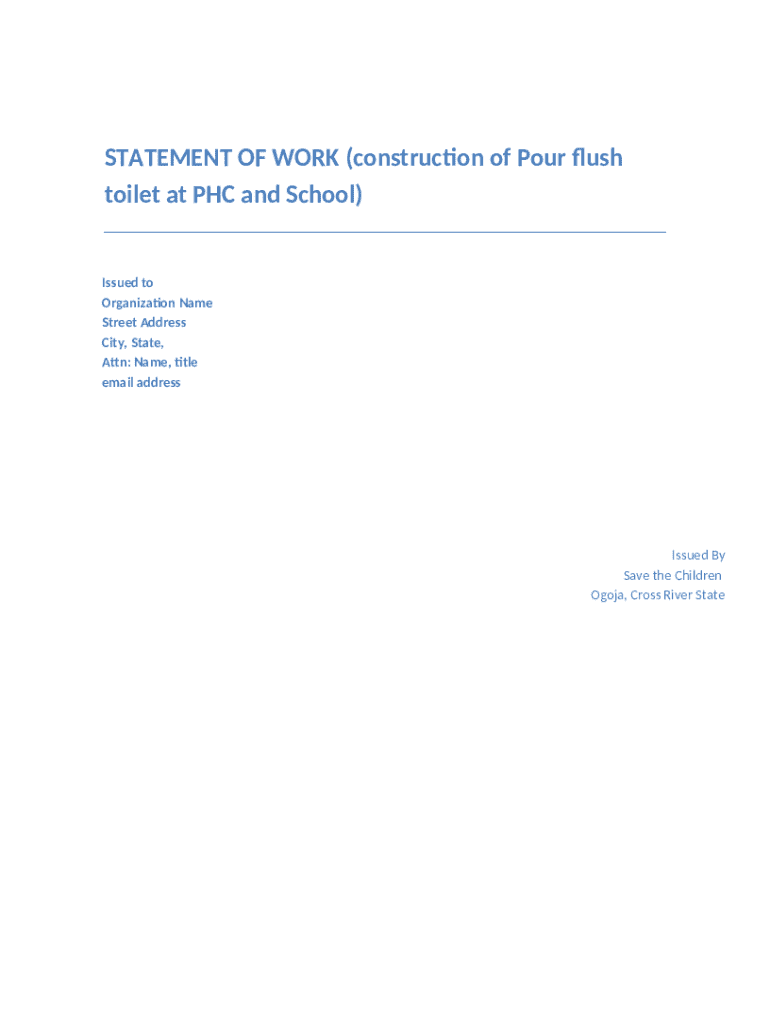 STATEMENT OF WORK (construction of Pour flush toilet at PHC and School)

Issued to
Organization Name
Street Address
City, State,
Attn: Name, title
email address

Issued By
Save the Children
Ogoja, Cross River State